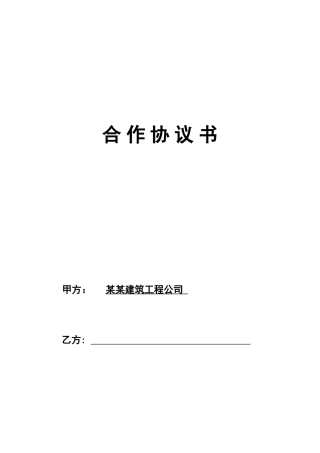 合作协议书

甲方： 某某建筑工程公司

乙方：